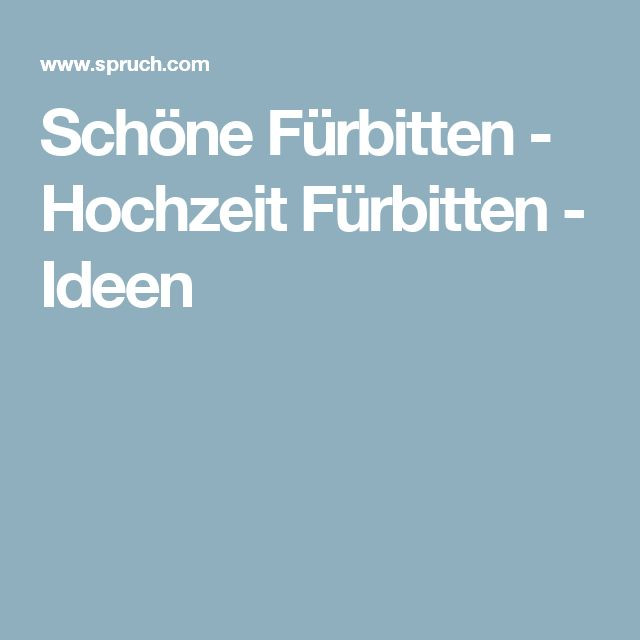 www.spruch.com

Schöne Fürbitten - Hochzeit Fürbitten - Ideen